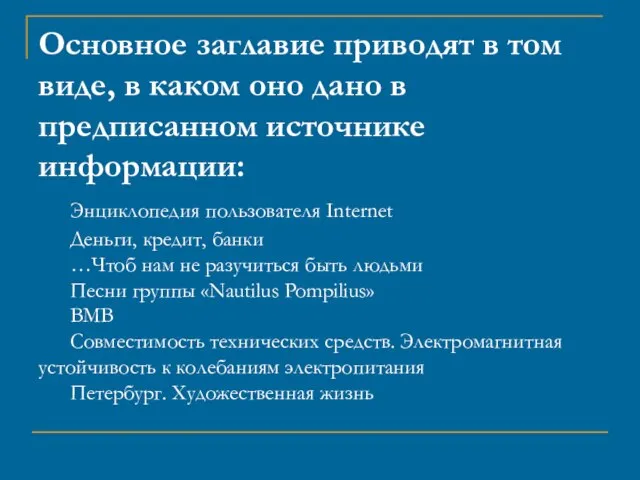 Основное заглавие приводят в том виде, в каком оно дано в предписанном источнике информации:

Энциклопедия пользователя Internet

Деньги, кредит, банки

…Чтоб нам не разучиться быть людьми

Песни группы «Nautilus Pompilius»

BMB

Совместимость технических средств. Электромагнитная устойчивость к колебаниям электропитания

Петербург. Художественная жизнь